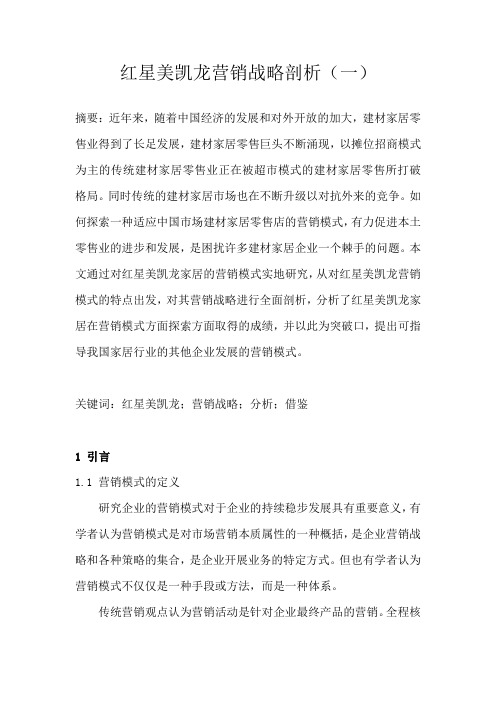 红星美凯龙营销战略剖析（一）

摘要：近年来，随着中国经济的发展和对外开放的加大，建材家居零售业得到了长足发展，建材家居零售巨头不断涌现，以摊位招商模式为主的传统建材家居零售业正在被超市模式的建材家居零售所打破格局。同时传统的建材家居市场也在不断升级以对抗外来的竞争。如何探索一种适应中国市场建材家居零售店的营销模式，有力促进本土零售业的进步和发展，是困扰许多建材家居企业一个棘手的问题。本文通过对红星美凯龙家居的营销模式实地研究，从对红星美凯龙营销模式的特点出发，对其营销战略进行全面剖析，分析了红星美凯龙家居在营销模式方面探索方面取得的成绩，并以此为突破口，提出可指导我国家居行业的其他企业发展的营销模式。

关键词：红星美凯龙；营销战略；分析；借鉴

1 引言

1.1 营销模式的定义

研究企业的营销模式对于企业的持续稳步发展具有重要意义，有学者认为营销模式是对市场营销本质属性的一种概括，是企业营销战略和各种策略的集合，是企业开展业务的特定方式。但也有学者认为营销模式不仅仅是一种手段或方法，而是一种体系。

传统营销观点认为营销活动是针对企业最终产品的营销。全程核